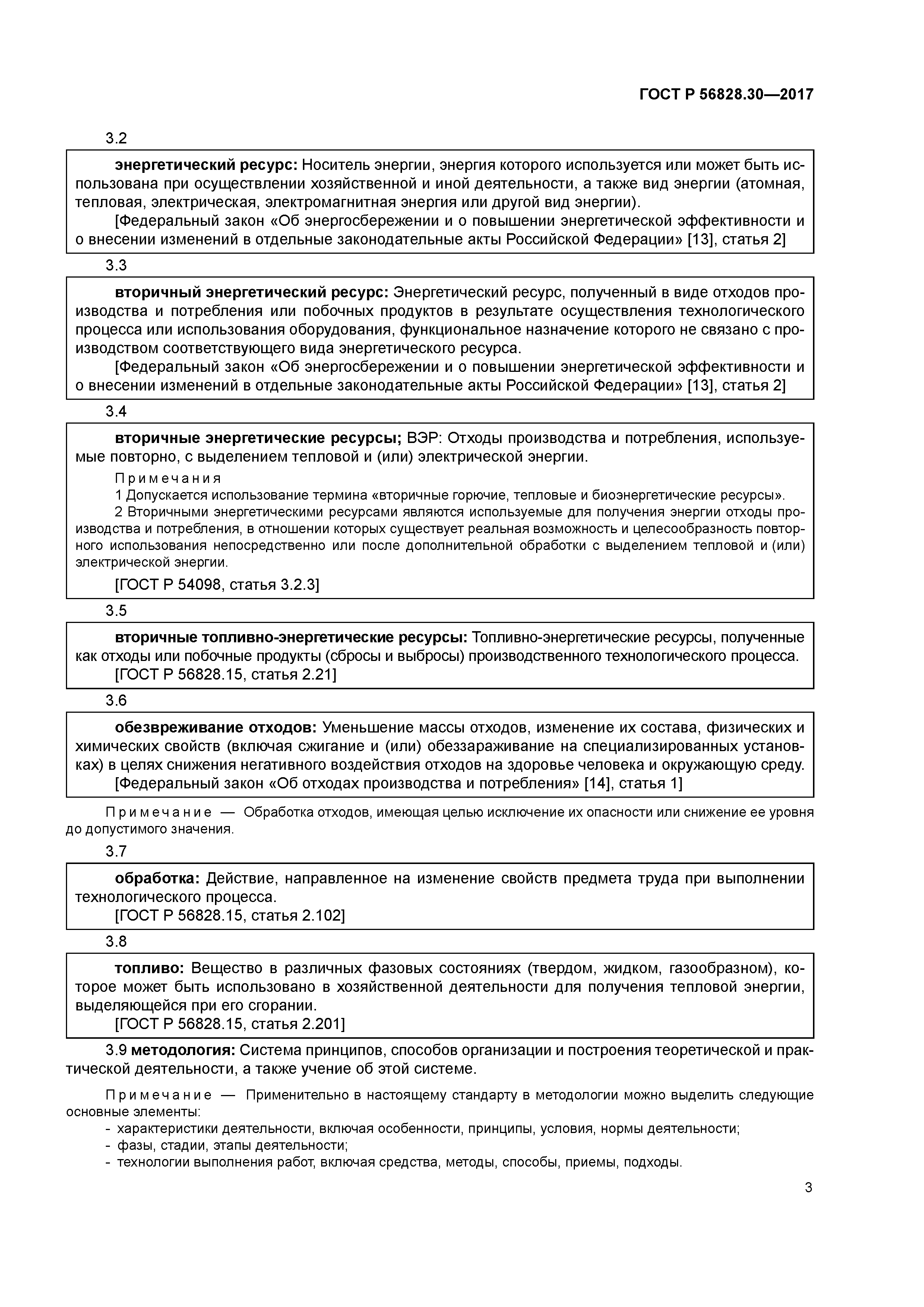 ГОСТ Р 56828.30—2017

3.2

энергетический ресурс: Носитель энергии, энергия которого используется или может быть использована при осуществлении хозяйственной и иной деятельности, а также вид энергии (атомная, тепловая, электрическая, электромагнитная энергия или другой вид энергии).

[Федеральный закон «Об энергосбережении и о повышении энергетической эффективности и о внесении изменений в отдельные законодательные акты Российской Федерации» [13], статья 2]

3.3

вторичный энергетический ресурс: Энергетический ресурс, полученный в виде отходов производства и потребления или побочных продуктов в результате осуществления технологического процесса или использования оборудования, функциональное назначение которого не связано с производством соответствующего вида энергетического ресурса.

[Федеральный закон «Об энергосбережении и о повышении энергетической эффективности и о внесении изменений в отдельные законодательные акты Российской Федерации» [13], статья 2]

3.4

вторичные энергетические ресурсы; ВЭР: Отходы производства и потребления, используемые повторно, с выделением тепловой и (или) электрической энергии.

Примечания

1 Допускается использование термина «вторичные горючие, тепловые и биоэнергетические ресурсы».

2 Вторичными энергетическими ресурсами являются используемые для получения энергии отходы производства и потребления, в отношении которых существует реальная возможность и целесообразность повторного использования непосредственно или после дополнительной обработки с выделением тепловой и (или) электрической энергии.

[ГОСТ Р 54098, статья 3.2.3]

3.5

вторичные топливно-энергетические ресурсы: Топливно-энергетические ресурсы, полученные как отходы или побочные продукты (сбросы и выбросы) производственного технологического процесса.

[ГОСТ Р 56828.15, статья 2.21]

3.6

обезвреживание отходов: Уменьшение массы отходов, изменение их состава, физических и химических свойств (включая сжигание и (или) обеззараживание на специализированных установках) в целях снижения негативного воздействия отходов на здоровье человека и окружающую среду.

[Федеральный закон «Об отходах производства и потребления» [14], статья 1]

Примечание — Обработка отходов, имеющая целью исключение их опасности или снижение ее уровня до допустимого значения.

3.7

обработка: Действие, направленное на изменение свойств предмета труда при выполнении технологического процесса.

[ГОСТ Р 56828.15, статья 2.102]

3.8

топливо: Вещество в различных фазовых состояниях (твердом, жидком, газообразном), которое может быть использовано в хозяйственной деятельности для получения тепловой энергии, выделяющейся при его сгорании.

[ГОСТ Р 56828.15, статья 2.201]

3.9 методология: Система принципов, способов организации и построения теоретической и практической деятельности, а также учение об этой системе.

Примечание — Применительно в настоящему стандарту в методологии можно выделить следующие основные элементы:

- характеристики деятельности, включая особенности, принципы, условия, нормы деятельности;
- фазы, стадии, этапы деятельности;
- технологии выполнения работ, включая средства, методы, способы, приемы, подходы.

3